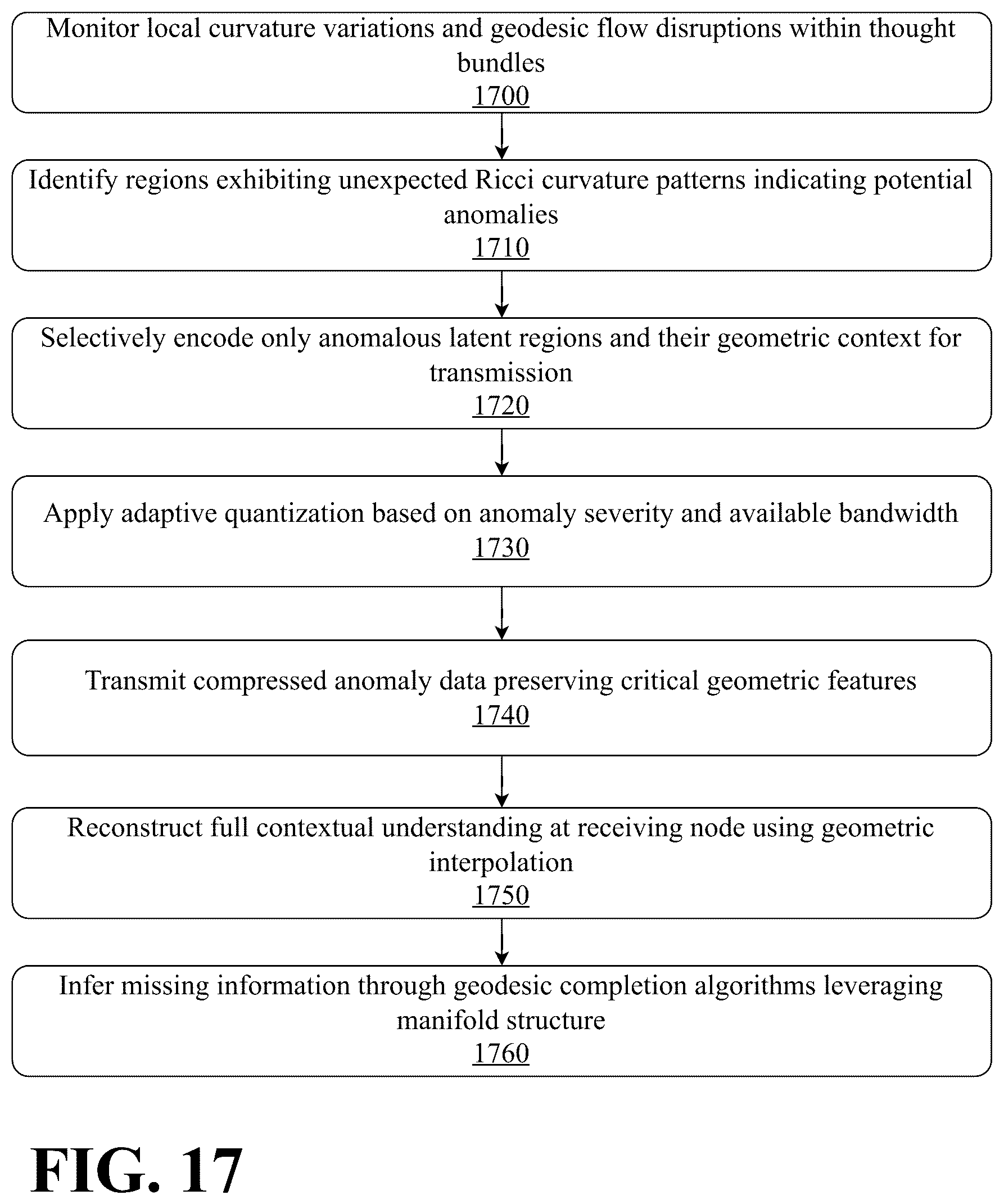 Monitor local curvature variations and geodesic flow disruptions within thought bundles
1700

Identify regions exhibiting unexpected Ricci curvature patterns indicating potential anomalies
1710

Selectively encode only anomalous latent regions and their geometric context for transmission
1720

Apply adaptive quantization based on anomaly severity and available bandwidth
1730

Transmit compressed anomaly data preserving critical geometric features
1740

Reconstruct full contextual understanding at receiving node using geometric interpolation
1750

Infer missing information through geodesic completion algorithms leveraging manifold structure
1760

FIG. 17